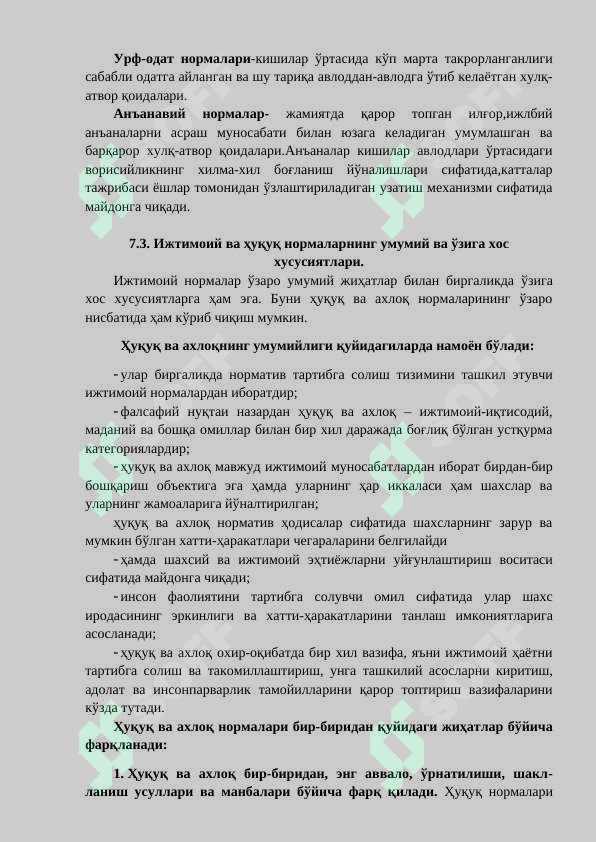 **Урф-одат нормалари**-кишилар ўртасида кўп марта такрорланганлиги сабабли одатга айланган ва шу тариқа авлоддан-авлодга ўтиб келаётган хулқ-атвор қоидалари.

**Анъанавий нормалар-** жамиятда қарор топган илғор,ижлбий анъаналарни асраш муносабати билан юзага келадиган умумлашган ва барқарор хулқ-атвор қоидалари.Анъаналар кишилар авлодлари ўртасидаги ворисийликнинг хилма-хил боғланиш йўналишлари сифатида,катталар тажрибаси ёшлар томонидан ўзлаштириладиган узатиш механизми сифатида майдонга чиқади.

**7.3. Ижтимоий ва ҳуқуқ нормаларнинг умумий ва ўзига хос хусусиятлари.**

Ижтимоий нормалар ўзаро умумий жиҳатлар билан биргаликда ўзига хос хусусиятларга ҳам эга. Буни ҳуқуқ ва ахлоқ нормаларининг ўзаро нисбатида ҳам кўриб чиқиш мумкин.

**Ҳуқуқ ва ахлоқнинг умумийлиги қуйидагиларда намоён бўлади:**

- улар биргаликда норматив тартибга солиш тизимини ташкил этувчи ижтимоий нормалардан иборатдир;

- фалсафий нуқтаи назардан ҳуқуқ ва ахлоқ – ижтимоий-иқтисодий, маданий ва бошқа омиллар билан бир хил даражада боғлиқ бўлган устқурма категориялардир;

- ҳуқуқ ва ахлоқ мавжуд ижтимоий муносабатлардан иборат бирдан-бир бошқариш объектига эга ҳамда уларнинг ҳар иккаласи ҳам шахслар ва уларнинг жамоаларига йўналтирилган;

ҳуқуқ ва ахлоқ норматив ҳодисалар сифатида шахсларнинг зарур ва мумкин бўлган хатти-ҳаракатлари чегараларини белгилайди

- ҳамда шахсий ва ижтимоий эҳтиёжларни уйғунлаштириш воситаси сифатида майдонга чиқади;

- инсон фаолиятини тартибга солувчи омил сифатида улар шахс иродасининг эркинлиги ва хатти-ҳаракатларини танлаш имкониятларига асосланади;

- ҳуқуқ ва ахлоқ охир-оқибатда бир хил вазифа, яъни ижтимоий ҳаётни тартибга солиш ва такомиллаштириш, унга ташкилий асосларни киритиш, адолат ва инсонпарварлик тамойилларини қарор топтириш вазифаларини кўзда тутади.

**Ҳуқуқ ва ахлоқ нормалари бир-биридан қуйидаги жиҳатлар бўйича фарқланади:**

**1. Ҳуқуқ ва ахлоқ бир-биридан, энг аввало, ўрнатилиши, шаклланиш усуллари ва манбалари бўйича фарқ қилади.** Ҳуқуқ нормалари